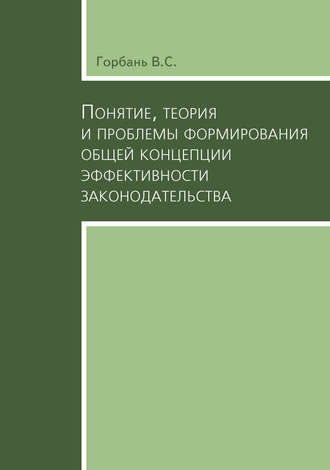 Горбань В.С.

Понятие, теория и проблемы формирования общей концепции эффективности законодательства